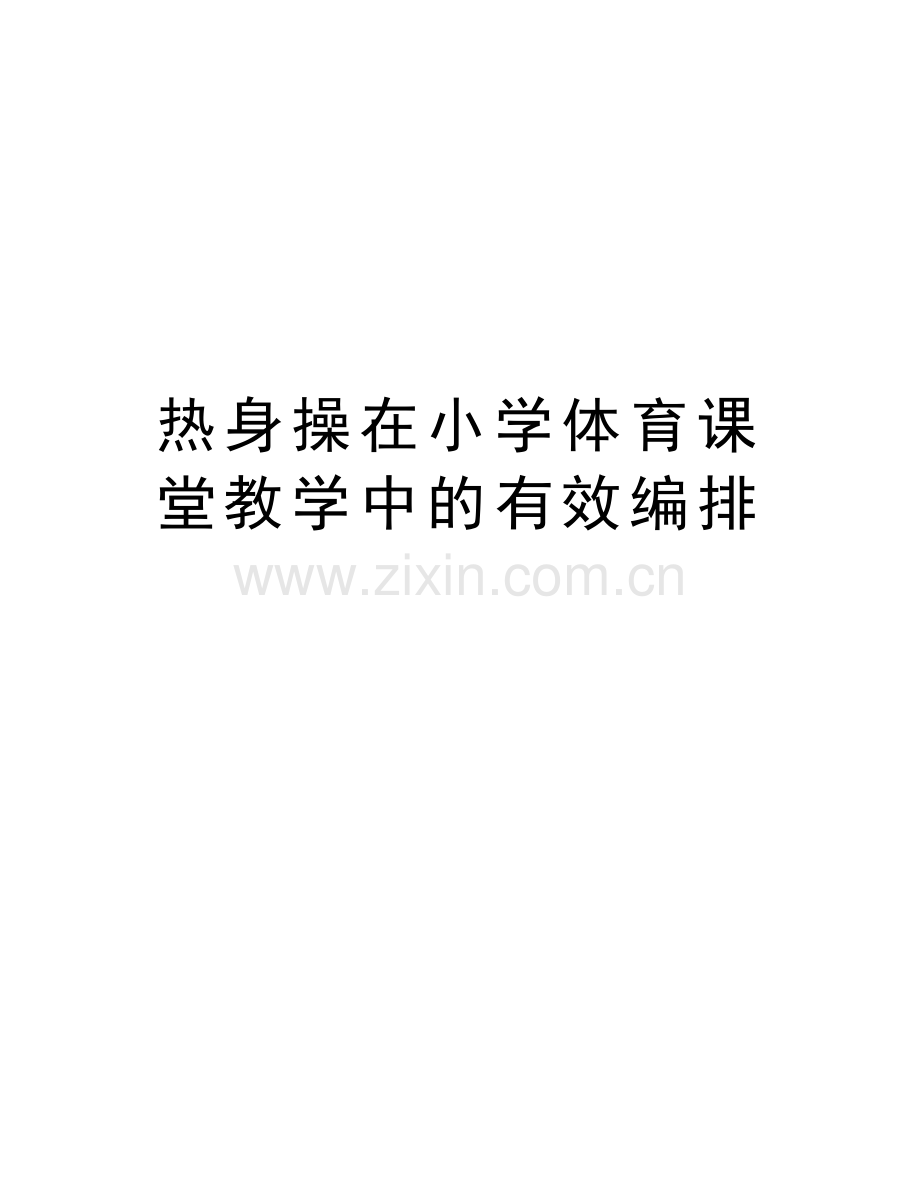 热身操在小学体育课堂教学中的有效编排

www.zixin.com.cn